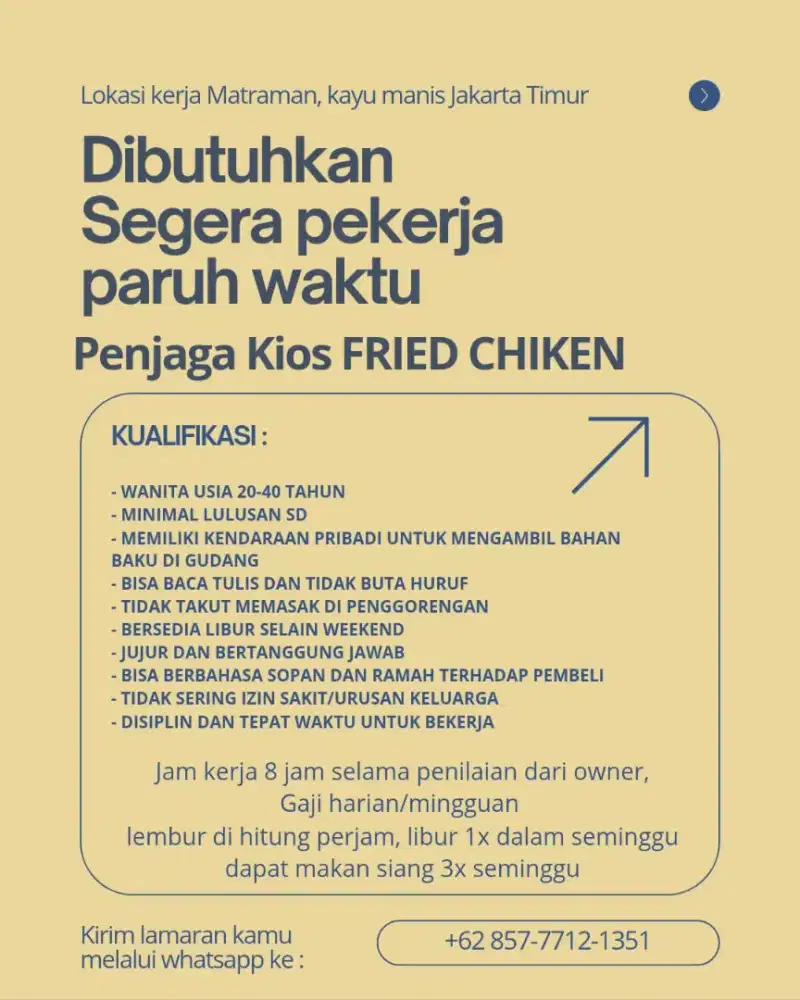 Lokasi kerja Matraman, kayu manis Jakarta Timur

Dibutuhkan Segera pekerja paruh waktu

Penjaga Kios FRIED CHIKEN

KUALIFIKASI :

- WANITA USIA 20-40 TAHUN
- MINIMAL LULUSAN SD
- MEMILIKI KENDARAAN PRIBADI UNTUK MENGAMBIL BAHAN BAKU DI GUDANG
- BISA BACA TULIS DAN TIDAK BUTA HURUF
- TIDAK TAKUT MEMASAK DI PENGGORENGAN
- BERSEDIA LIBUR SELAIN WEEKEND
- JUJUR DAN BERTANGGUNG JAWAB
- BISA BERBAHASA SOPAN DAN RAMAH TERHADAP PEMBELI
- TIDAK SERING IZIN SAKIT/URUSAN KELUARGA
- DISIPLIN DAN TEPAT WAKTU UNTUK BEKERJA

Jam kerja 8 jam selama penilaian dari owner,
Gaji harian/mingguan
lembur di hitung perjam, libur 1x dalam seminggu
dapat makan siang 3x seminggu

Kirim lamaran kamu melalui whatsapp ke :

+62 857-7712-1351